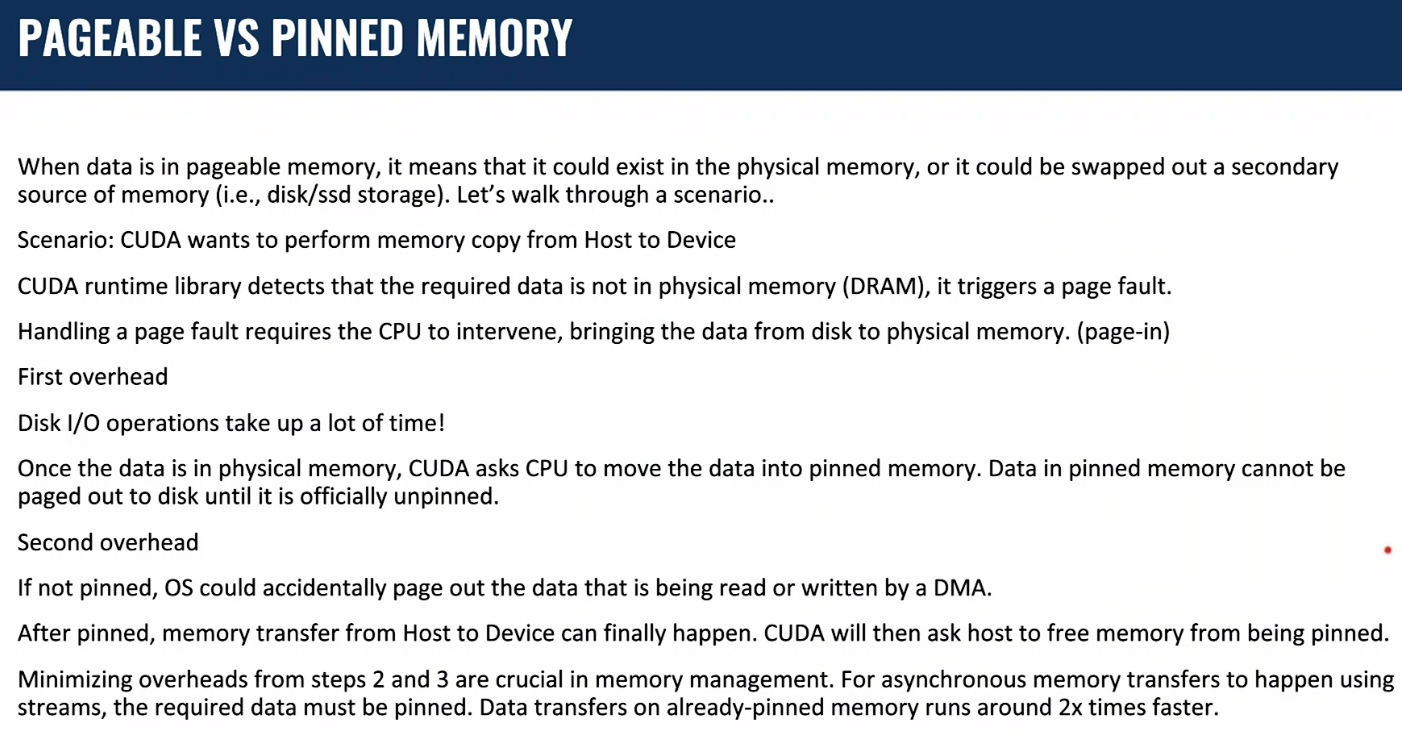 PAGEABLE VS PINNED MEMORY

When data is in pageable memory, it means that it could exist in the physical memory, or it could be swapped out a secondary source of memory (i.e., disk/ssd storage). Let's walk through a scenario..

Scenario: CUDA wants to perform memory copy from Host to Device

CUDA runtime library detects that the required data is not in physical memory (DRAM), it triggers a page fault.

Handling a page fault requires the CPU to intervene, bringing the data from disk to physical memory. (page-in)

First overhead

Disk I/O operations take up a lot of time!

Once the data is in physical memory, CUDA asks CPU to move the data into pinned memory. Data in pinned memory cannot be paged out to disk until it is officially unpinned.

Second overhead

If not pinned, OS could accidentally page out the data that is being read or written by a DMA.

After pinned, memory transfer from Host to Device can finally happen. CUDA will then ask host to free memory from being pinned.

Minimizing overheads from steps 2 and 3 are crucial in memory management. For asynchronous memory transfers to happen using streams, the required data must be pinned. Data transfers on already-pinned memory runs around 2x times faster.